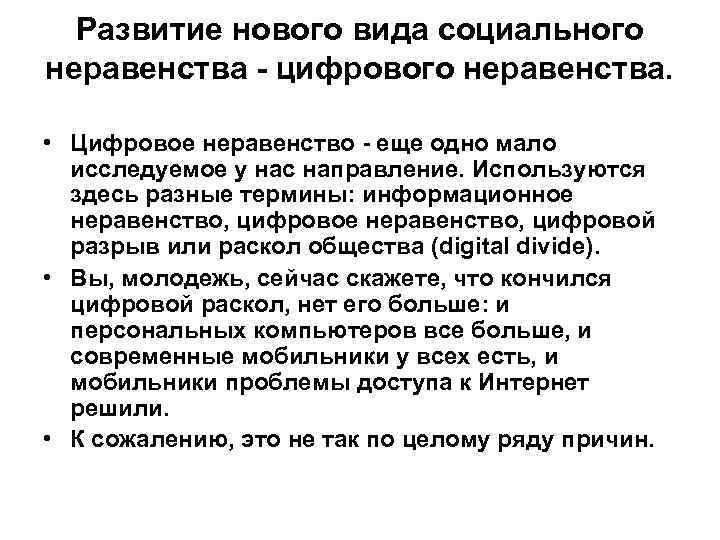 Развитие нового вида социального неравенства - цифрового неравенства.

• Цифровое неравенство - еще одно мало исследуемое у нас направление. Используются здесь разные термины: информационное неравенство, цифровое неравенство, цифровой разрыв или раскол общества (digital divide).
• Вы, молодежь, сейчас скажете, что кончился цифровой раскол, нет его больше: и персональных компьютеров все больше, и современные мобильники у всех есть, и мобильники проблемы доступа к Интернет решили.
• К сожалению, это не так по целому ряду причин.